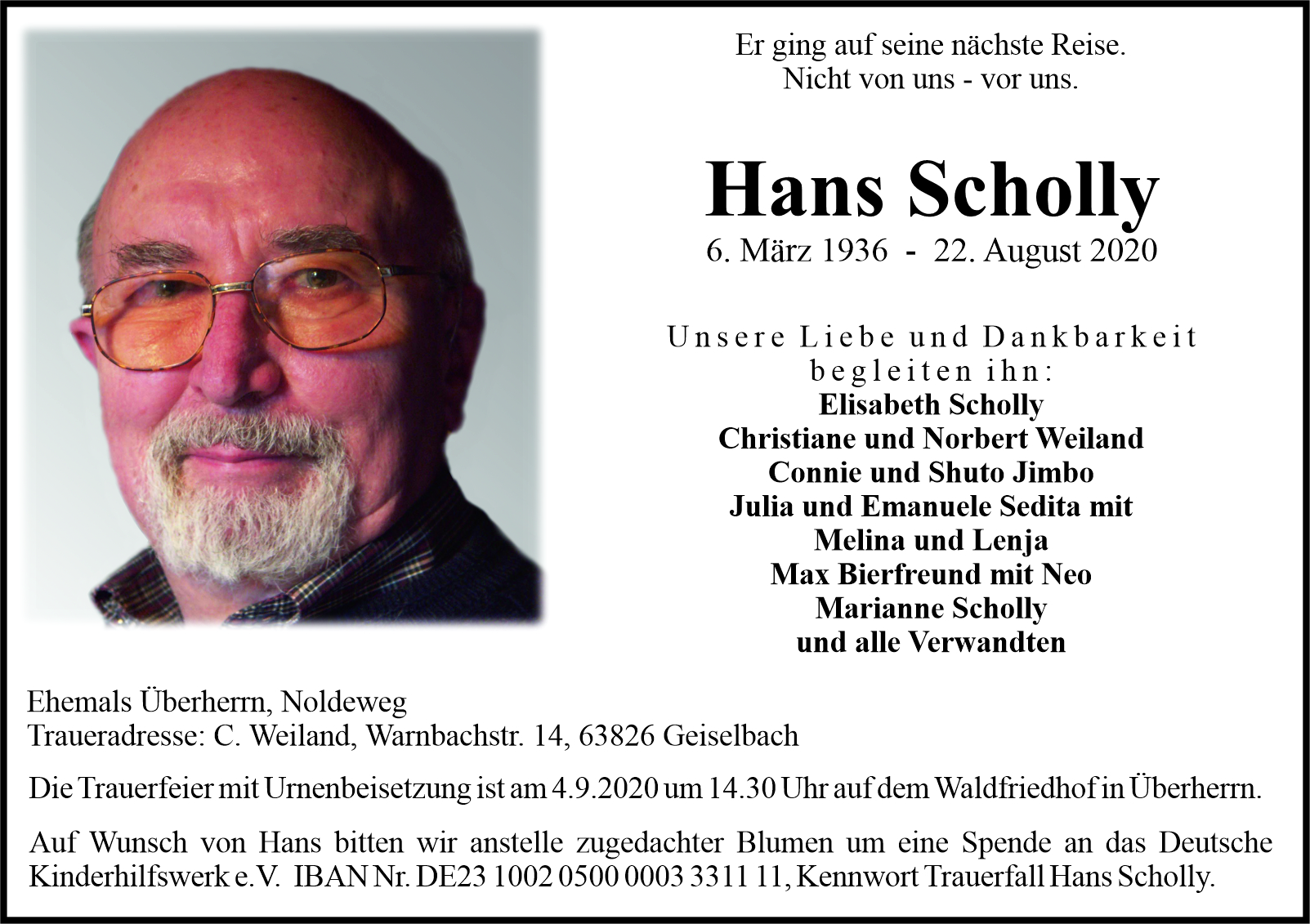 Er ging auf seine nächste Reise.
Nicht von uns - vor uns.

Hans Scholly

6. März 1936 - 22. August 2020

Unsere Liebe und Dankbarkeit begleiten ihn:
Elisabeth Scholly
Christiane und Norbert Weiland
Connie und Shuto Jimbo
Julia und Emanuele Sedita mit
Melina und Lenja
Max Bierfreund mit Neo
Marianne Scholly
und alle Verwandten

Ehemals Überherrn, Noldeweg
Traueradresse: C. Weiland, Warnbachstr. 14, 63826 Geiselbach

Die Trauerfeier mit Urnenbeisetzung ist am 4.9.2020 um 14.30 Uhr auf dem Waldfriedhof in Überherrn.

Auf Wunsch von Hans bitten wir anstelle zugedachter Blumen um eine Spende an das Deutsche Kinderhilfswerk e.V. IBAN Nr. DE23 1002 0500 0003 3311 11, Kennwort Trauerfall Hans Scholly.